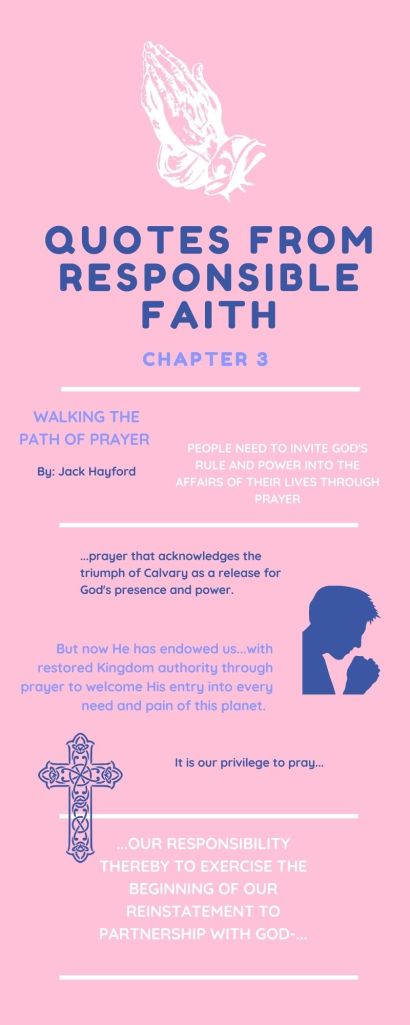 QUOTES FROM RESPONSIBLE FAITH

CHAPTER 3

WALKING THE PATH OF PRAYER

By: Jack Hayford

PEOPLE NEED TO INVITE GOD'S RULE AND POWER INTO THE AFFAIRS OF THEIR LIVES THROUGH PRAYER

...prayer that acknowledges the triumph of Calvary as a release for God's presence and power.

But now He has endowed us...with restored Kingdom authority through prayer to welcome His entry into every need and pain of this planet.

It is our privilege to pray...

...OUR RESPONSIBILITY THEREBY TO EXERCISE THE BEGINNING OF OUR REINSTATEMENT TO PARTNERSHIP WITH GOD-...